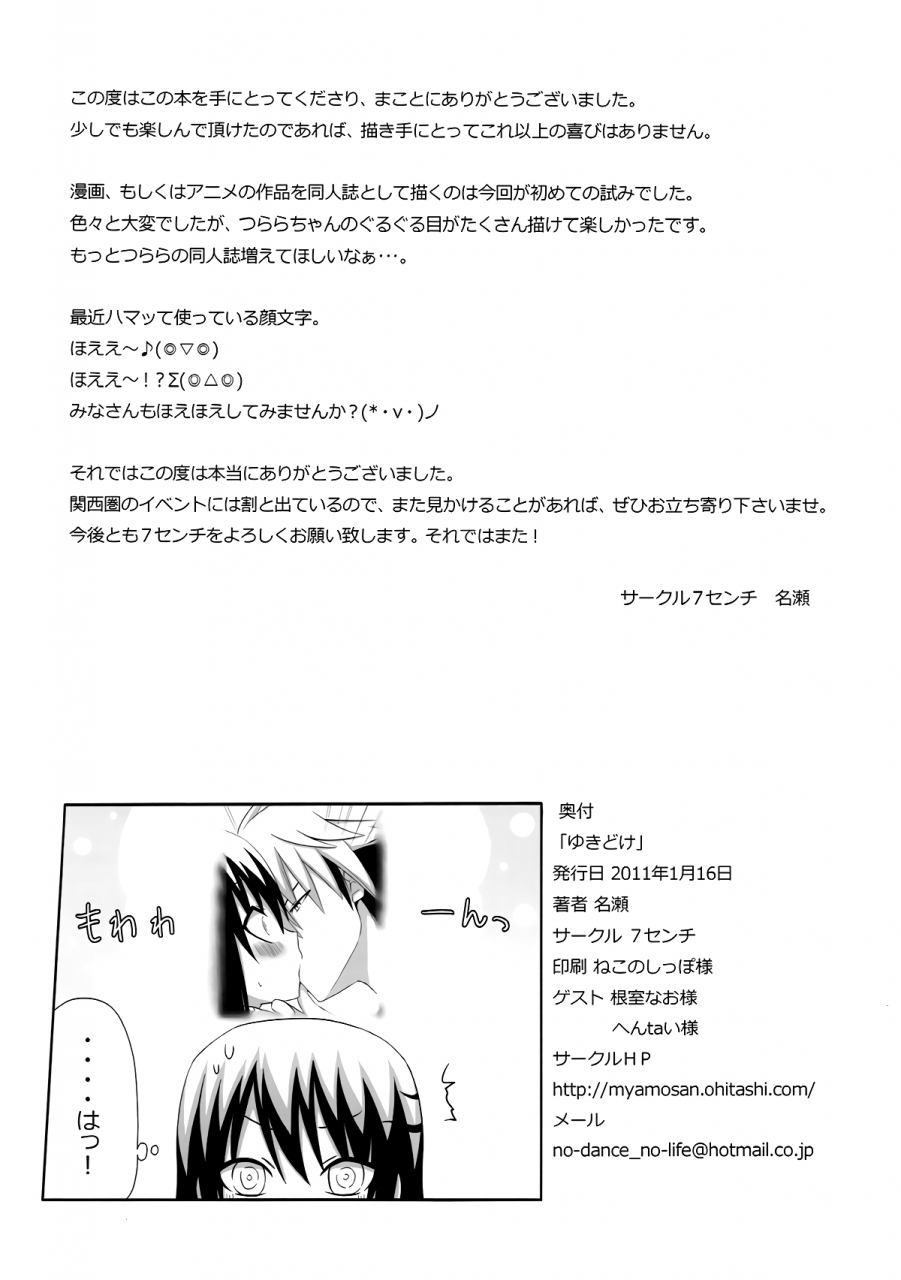 この度はこの本を手にとってくださり、まことにありがとうございました。
少しでも楽しんで頂けたのであれば、描き手にとってこれ以上の喜びはありません。

漫画、もしくはアニメの作品を同人誌として描くのは今回が初めての試みでした。
色々と大変でしたが、つららちゃんのぐるぐる目がたくさん描けて楽しかったです。
もっとつららの同人誌増えてほしいなぁ…。

最近ハマッて使っている顔文字。
ほええ～♪(◎▽◎)
ほええ～！？Σ(◎△◎)
みなさんもほえほえしてみませんか？(*・v・)ノ

それではこの度は本当にありがとうございました。
関西圏のイベントには割と出ているので、また見かけることがあれば、ぜひお立ち寄り下さいませ。
今後とも7センチをよろしくお願い致します。それではまた！

サークル7センチ　名瀬

もわわ

ーんっ

・・・・はっ！

奥付
「ゆきどけ」
発行日 2011年1月16日
著者 名瀬
サークル 7センチ
印刷 ねこのしっぽ様
ゲスト 根室なお様
へんtaい様
サークルHP
http://myamosan.ohitashi.com/
メール
no-dance_no-life@hotmail.co.jp